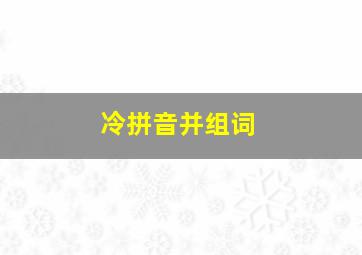 冷拼音并组词